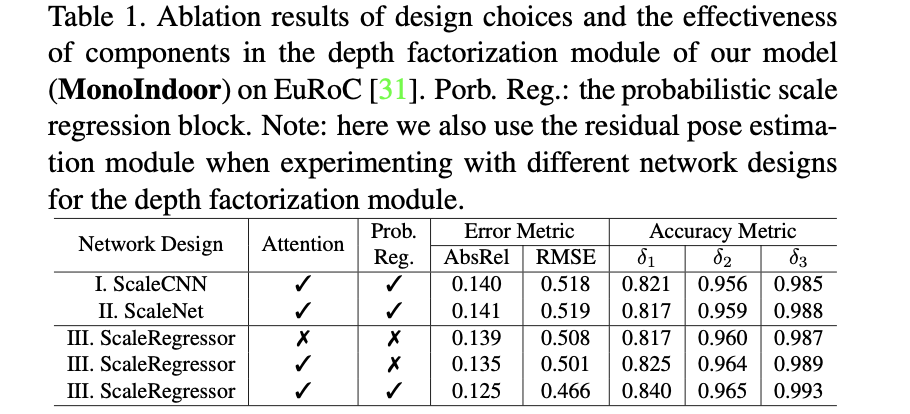 Table 1. Ablation results of design choices and the effectiveness of components in the depth factorization module of our model (**MonoIndoor**) on EuRoC [31]. Porb. Reg.: the probabilistic scale regression block. Note: here we also use the residual pose estimation module when experimenting with different network designs for the depth factorization module.

| Network Design | Attention | Prob. Reg. | Error Metric AbsRel | Error Metric RMSE | Accuracy Metric $\delta_1$ | Accuracy Metric $\delta_2$ | Accuracy Metric $\delta_3$ |
|---|---|---|---|---|---|---|---|
| I. ScaleCNN | ✓ | ✓ | 0.140 | 0.518 | 0.821 | 0.956 | 0.985 |
| II. ScaleNet | ✓ | ✓ | 0.141 | 0.519 | 0.817 | 0.959 | 0.988 |
| III. ScaleRegressor | ✗ | ✗ | 0.139 | 0.508 | 0.817 | 0.960 | 0.987 |
| III. ScaleRegressor | ✓ | ✗ | 0.135 | 0.501 | 0.825 | 0.964 | 0.989 |
| III. ScaleRegressor | ✓ | ✓ | 0.125 | 0.466 | 0.840 | 0.965 | 0.993 |